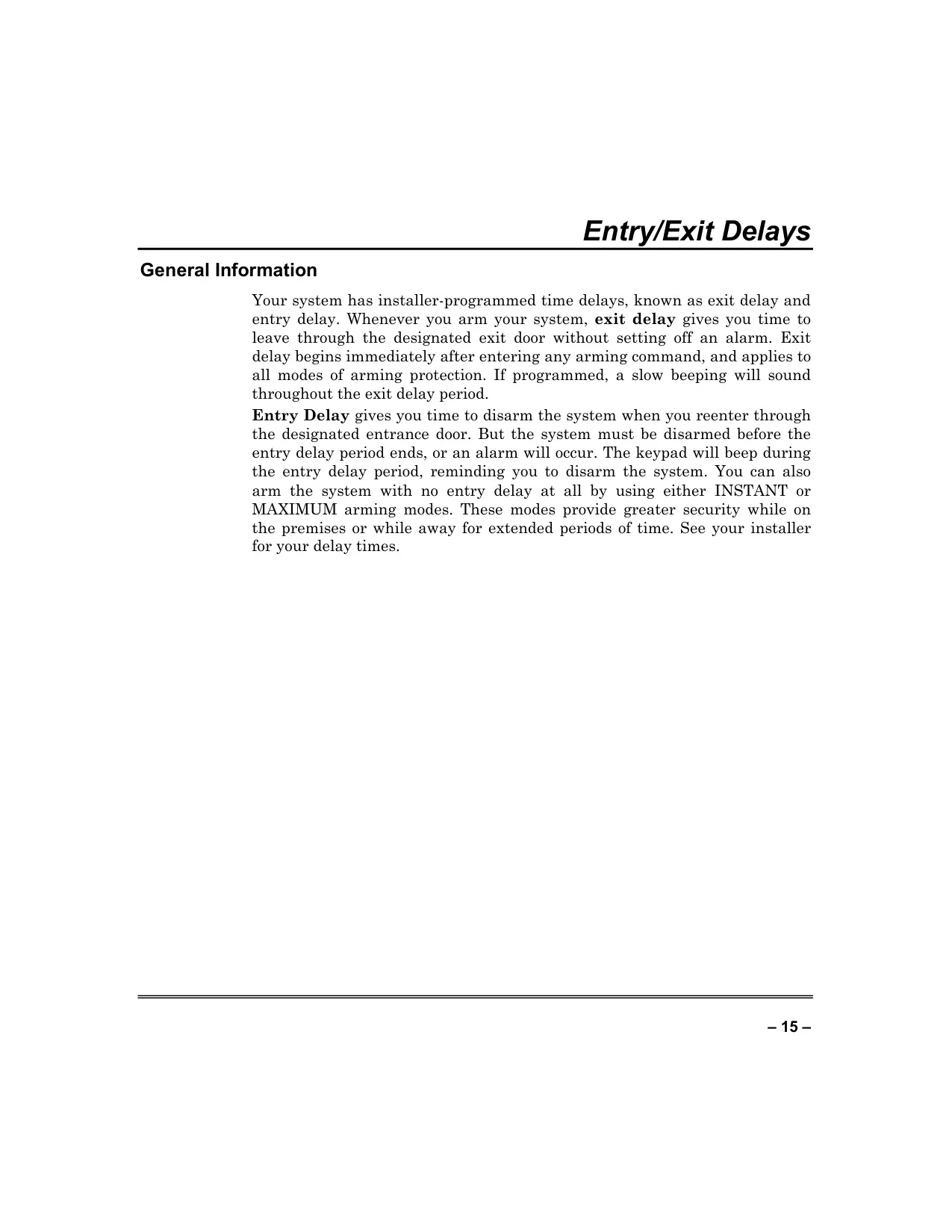 Entry/Exit Delays

General Information

Your system has installer-programmed time delays, known as exit delay and entry delay. Whenever you arm your system, exit delay gives you time to leave through the designated exit door without setting off an alarm. Exit delay begins immediately after entering any arming command, and applies to all modes of arming protection. If programmed, a slow beeping will sound throughout the exit delay period.

Entry Delay gives you time to disarm the system when you reenter through the designated entrance door. But the system must be disarmed before the entry delay period ends, or an alarm will occur. The keypad will beep during the entry delay period, reminding you to disarm the system. You can also arm the system with no entry delay at all by using either INSTANT or MAXIMUM arming modes. These modes provide greater security while on the premises or while away for extended periods of time. See your installer for your delay times.

– 15 –